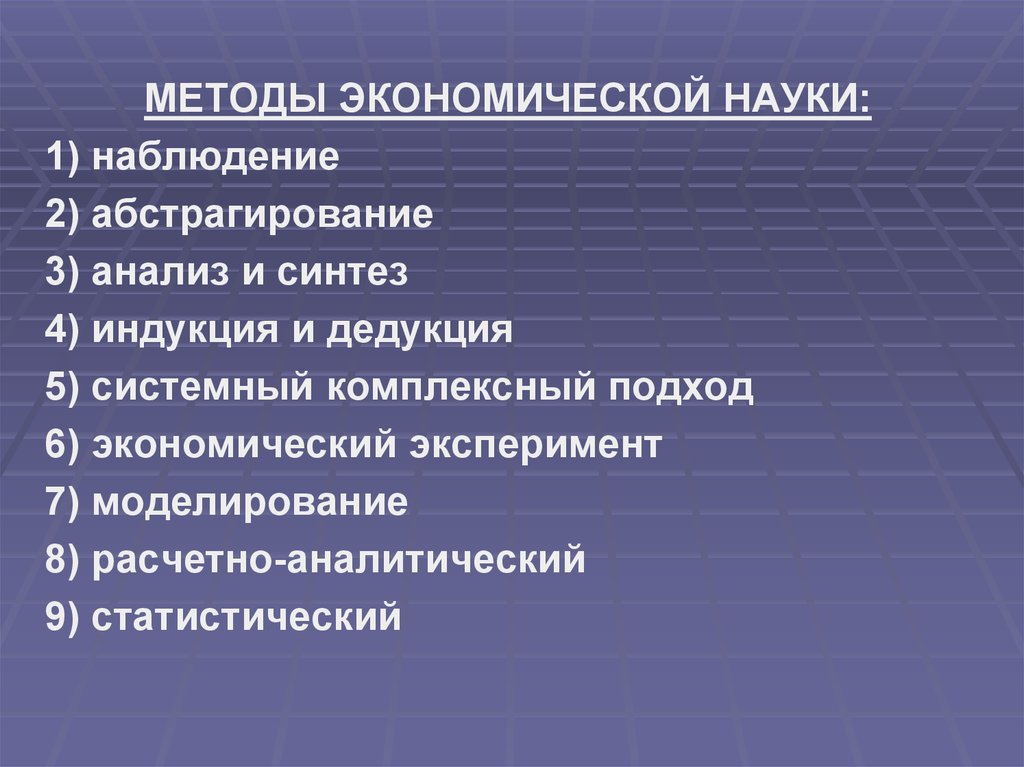 МЕТОДЫ ЭКОНОМИЧЕСКОЙ НАУКИ:

1) наблюдение
2) абстрагирование
3) анализ и синтез
4) индукция и дедукция
5) системный комплексный подход
6) экономический эксперимент
7) моделирование
8) расчетно-аналитический
9) статистический